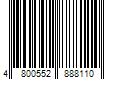 4 800552 888110